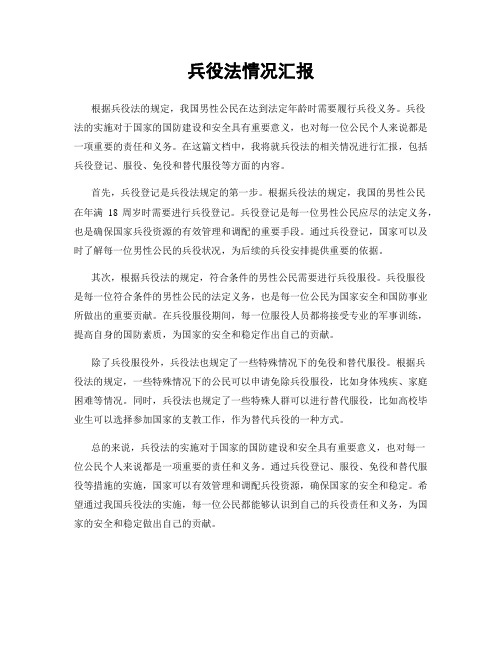 兵役法情况汇报

根据兵役法的规定，我国男性公民在达到法定年龄时需要履行兵役义务。兵役法的实施对于国家的国防建设和安全具有重要意义，也对每一位公民个人来说都是一项重要的责任和义务。在这篇文档中，我将就兵役法的相关情况进行汇报，包括兵役登记、服役、免役和替代服役等方面的内容。

首先，兵役登记是兵役法规定的第一步。根据兵役法的规定，我国的男性公民在年满 18 周岁时需要进行兵役登记。兵役登记是每一位男性公民应尽的法定义务，也是确保国家兵役资源的有效管理和调配的重要手段。通过兵役登记，国家可以及时了解每一位男性公民的兵役状况，为后续的兵役安排提供重要的依据。

其次，根据兵役法的规定，符合条件的男性公民需要进行兵役服役。兵役服役是每一位符合条件的男性公民的法定义务，也是每一位公民为国家安全和国防事业所做出的重要贡献。在兵役服役期间，每一位服役人员都将接受专业的军事训练，提高自身的国防素质，为国家的安全和稳定作出自己的贡献。

除了兵役服役外，兵役法也规定了一些特殊情况下的免役和替代服役。根据兵役法的规定，一些特殊情况下的公民可以申请免除兵役服役，比如身体残疾、家庭困难等情况。同时，兵役法也规定了一些特殊人群可以进行替代服役，比如高校毕业生可以选择参加国家的支教工作，作为替代兵役的一种方式。

总的来说，兵役法的实施对于国家的国防建设和安全具有重要意义，也对每一位公民个人来说都是一项重要的责任和义务。通过兵役登记、服役、免役和替代服役等措施的实施，国家可以有效管理和调配兵役资源，确保国家的安全和稳定。希望通过我国兵役法的实施，每一位公民都能够认识到自己的兵役责任和义务，为国家的安全和稳定做出自己的贡献。